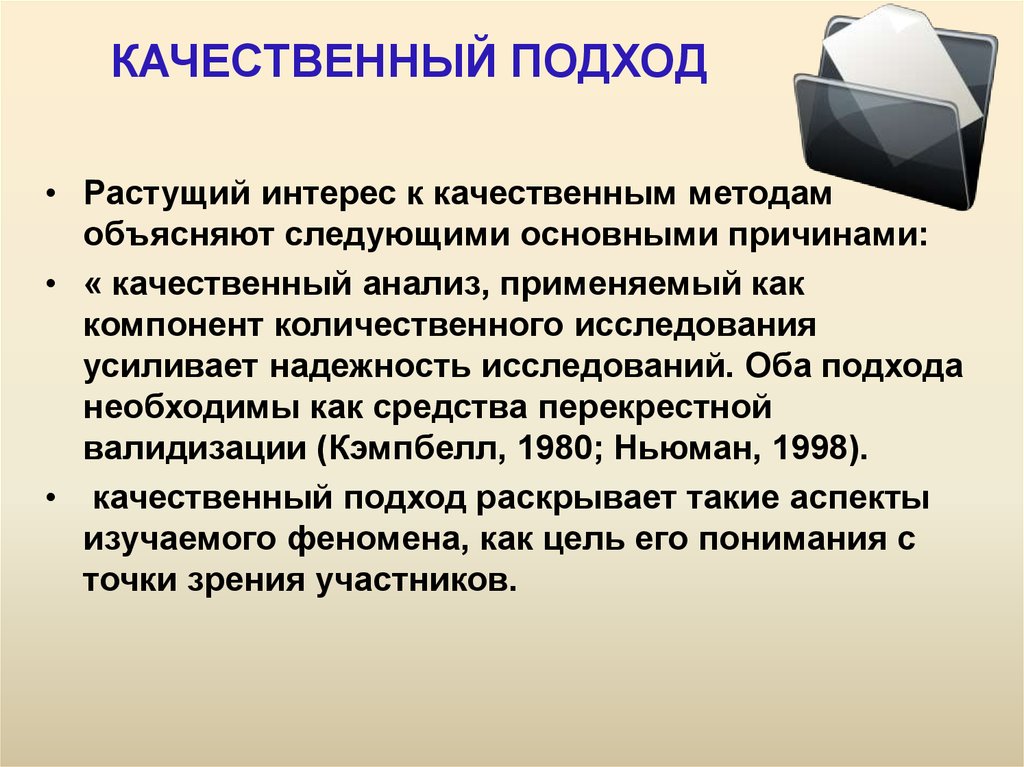 КАЧЕСТВЕННЫЙ ПОДХОД

• Растущий интерес к качественным методам объясняют следующими основными причинами:
• « качественный анализ, применяемый как компонент количественного исследования усиливает надежность исследований. Оба подхода необходимы как средства перекрестной валидизации (Кэмпбелл, 1980; Ньюман, 1998).
• качественный подход раскрывает такие аспекты изучаемого феномена, как цель его понимания с точки зрения участников.